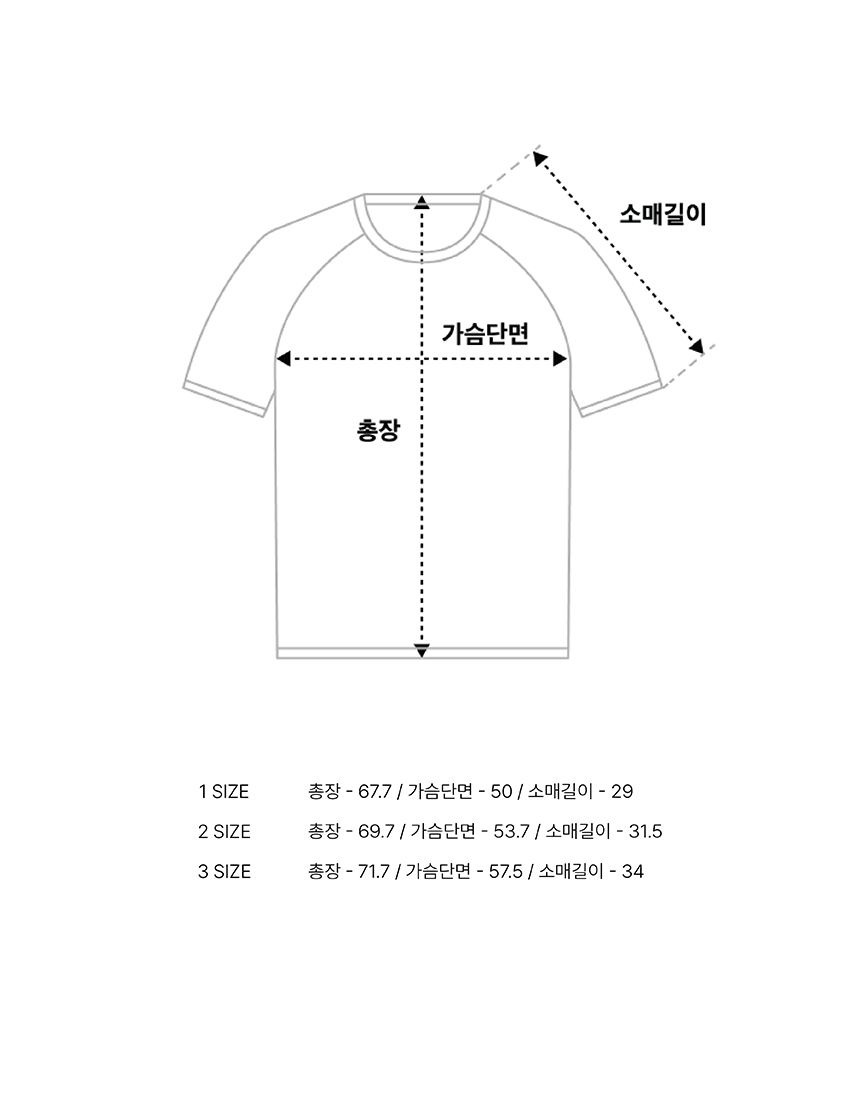 소매길이

가슴단면

총장

1 SIZE 총장 - 67.7 / 가슴단면 - 50 / 소매길이 - 29

2 SIZE 총장 - 69.7 / 가슴단면 - 53.7 / 소매길이 - 31.5

3 SIZE 총장 - 71.7 / 가슴단면 - 57.5 / 소매길이 - 34